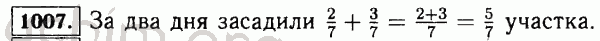 1007. За два дня засадили $\frac{2}{7} + \frac{3}{7} = \frac{2+3}{7} = \frac{5}{7}$ участка.